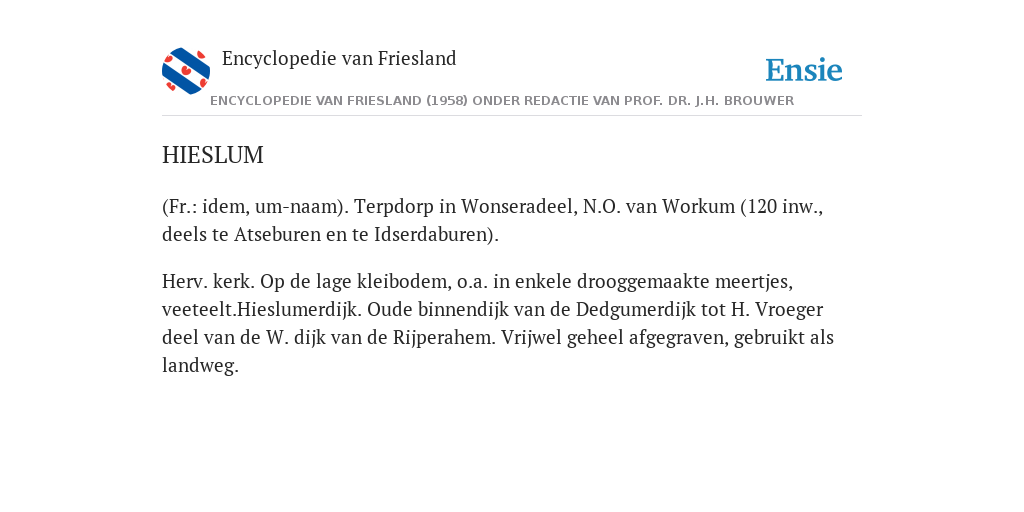 Encyclopedie van Friesland

Ensie

ENCYCLOPEDIE VAN FRIESLAND (1958) ONDER REDACTIE VAN PROF. DR. J.H. BROUWER

HIESLUM

(Fr.: idem, um-naam). Terpdorp in Wonseradeel, N.O. van Workum (120 inw., deels te Atseburen en te Idserdaburen).

Herv. kerk. Op de lage kleibodem, o.a. in enkele drooggemaakte meertjes, veeteelt.Hieslumerdijk. Oude binnendijk van de Dedgumerdijk tot H. Vroeger deel van de W. dijk van de Rijperahem. Vrijwel geheel afgegraven, gebruikt als landweg.